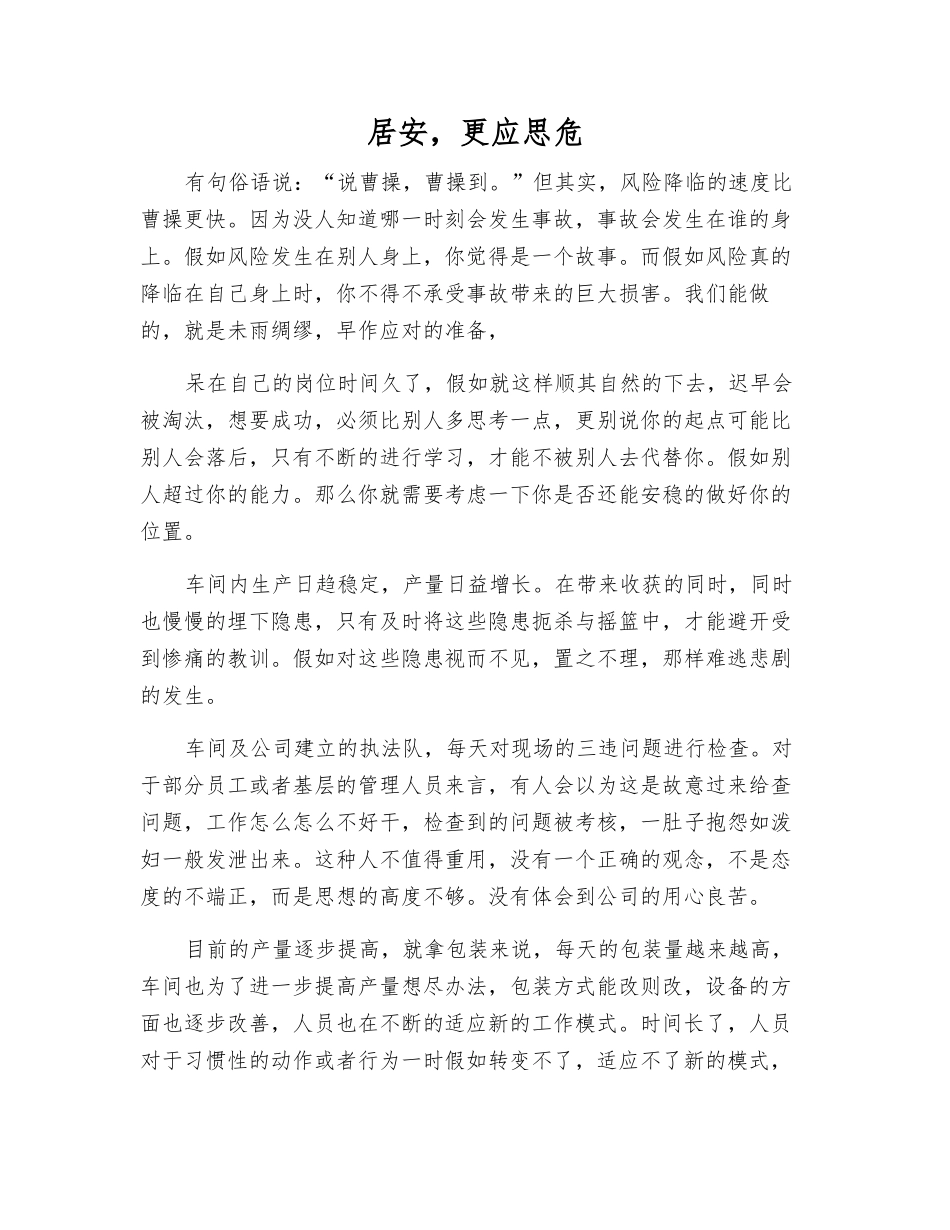 居安，更应思危

有句俗语说：“说曹操，曹操到。”但其实，风险降临的速度比曹操更快。因为没人知道哪一时刻会发生事故，事故会发生在谁的身上。假如风险发生在别人身上，你觉得是一个故事。而假如风险真的降临在自己身上时，你不得不承受事故带来的巨大损害。我们能做的，就是未雨绸缪，早作应对的准备，

呆在自己的岗位时间久了，假如就这样顺其自然的下去，迟早会被淘汰，想要成功，必须比别人多思考一点，更别说你的起点可能比别人会落后，只有不断的进行学习，才能不被别人去代替你。假如别人超过你的能力。那么你就需要考虑一下你是否还能安稳的做好你的位置。

车间内生产日趋稳定，产量日益增长。在带来收获的同时，同时也慢慢的埋下隐患，只有及时将这些隐患扼杀与摇篮中，才能避开受到惨痛的教训。假如对这些隐患视而不见，置之不理，那样难逃悲剧的发生。

车间及公司建立的执法队，每天对现场的三违问题进行检查。对于部分员工或者基层的管理人员来言，有人会以为这是故意过来给查问题，工作怎么怎么不好干，检查到的问题被考核，一肚子抱怨如泼妇一般发泄出来。这种人不值得重用，没有一个正确的观念，不是态度的不端正，而是思想的高度不够。没有体会到公司的用心良苦。

目前的产量逐步提高，就拿包装来说，每天的包装量越来越高，车间也为了进一步提高产量想尽办法，包装方式能改则改，设备的方面也逐步改善，人员也在不断的适应新的工作模式。时间长了，人员对于习惯性的动作或者行为一时假如转变不了，适应不了新的模式，